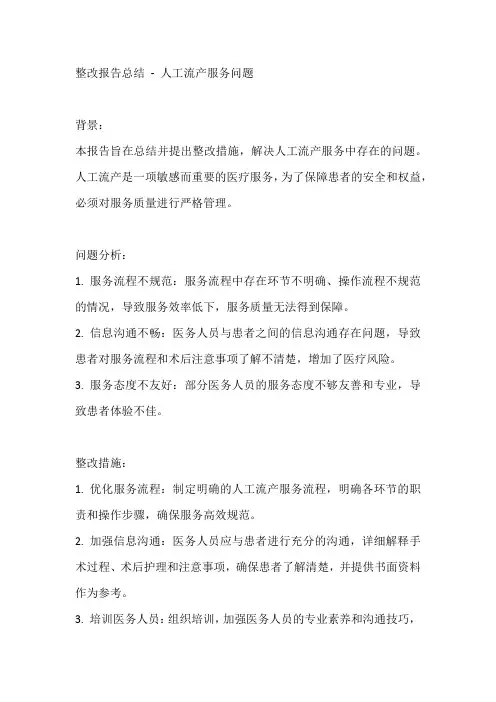 整改报告总结 - 人工流产服务问题

背景：
本报告旨在总结并提出整改措施，解决人工流产服务中存在的问题。人工流产是一项敏感而重要的医疗服务，为了保障患者的安全和权益，必须对服务质量进行严格管理。

问题分析：
1. 服务流程不规范：服务流程中存在环节不明确、操作流程不规范的情况，导致服务效率低下，服务质量无法得到保障。
2. 信息沟通不畅：医务人员与患者之间的信息沟通存在问题，导致患者对服务流程和术后注意事项了解不清楚，增加了医疗风险。
3. 服务态度不友好：部分医务人员的服务态度不够友善和专业，导致患者体验不佳。

整改措施：
1. 优化服务流程：制定明确的人工流产服务流程，明确各环节的职责和操作步骤，确保服务高效规范。
2. 加强信息沟通：医务人员应与患者进行充分的沟通，详细解释手术过程、术后护理和注意事项，确保患者了解清楚，并提供书面资料作为参考。
3. 培训医务人员：组织培训，加强医务人员的专业素养和沟通技巧，